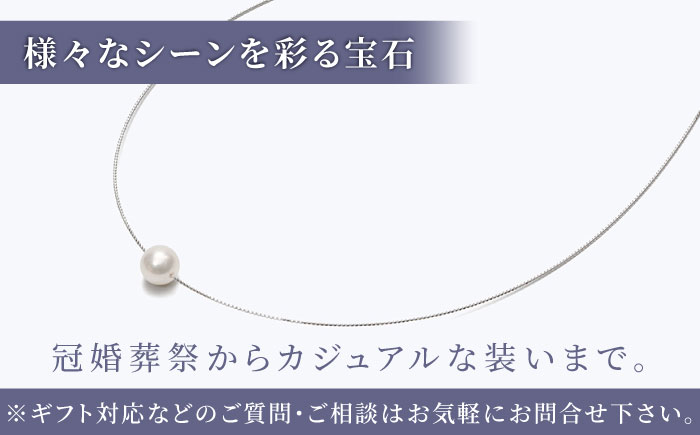 様々なシーンを彩る宝石

冠婚葬祭からカジュアルな装いまで。

※ギフト対応などのご質問・ご相談はお気軽にお問合せ下さい。